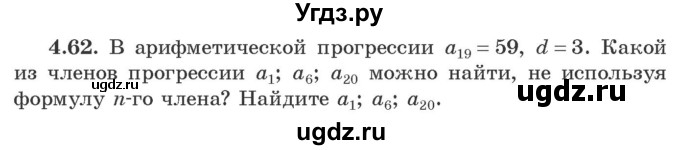 Угдз.ру

4.62. В арифметической прогрессии $a_{19} = 59$, $d = 3$. Какой из членов прогрессии $a_1$; $a_6$; $a_{20}$ можно найти, не используя формулу $n$-го члена? Найдите $a_1$; $a_6$; $a_{20}$.

ugdz.ru

ugdz.ru

ugdz.ru